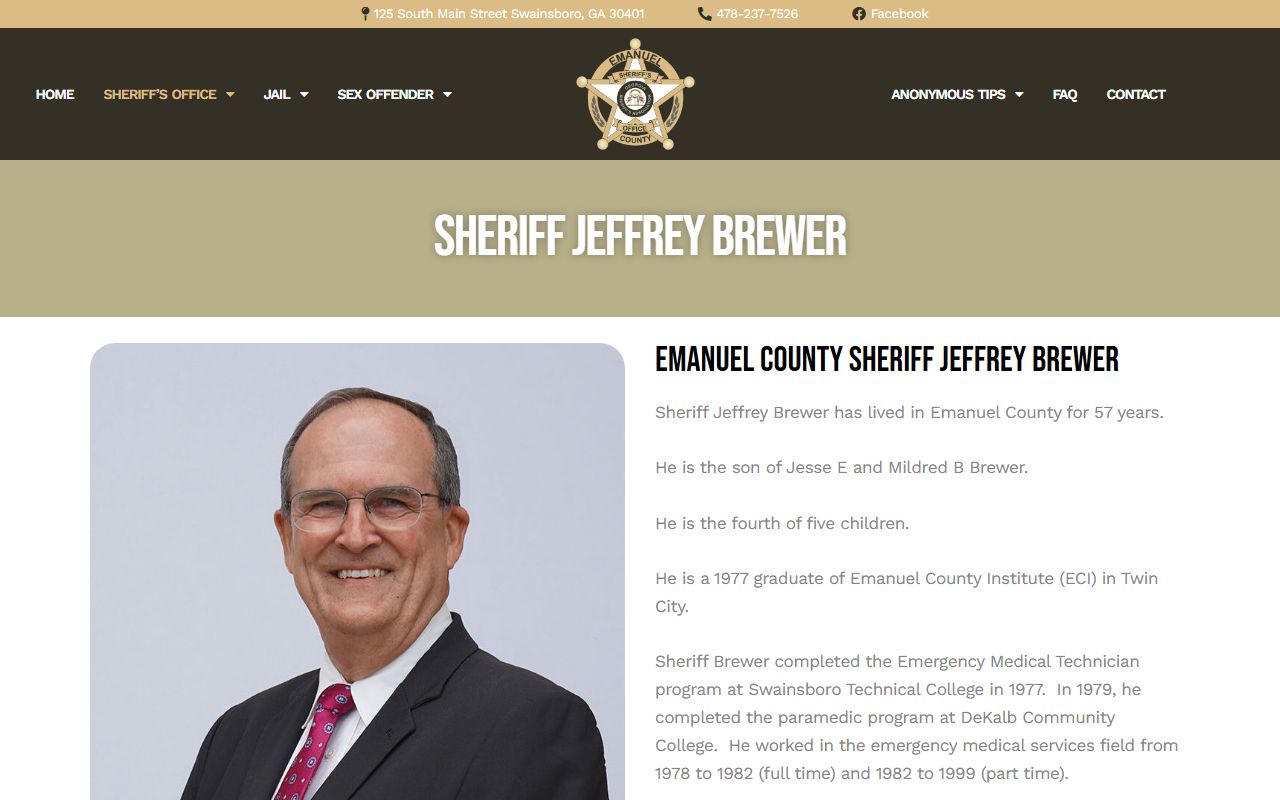 125 South Main Street Swainsboro, GA 30401 478-237-7526 Facebook

HOME SHERIFF'S OFFICE JAIL SEX OFFENDER

EMANUEL SHERIFF'S OFFICE COUNTY

ANONYMOUS TIPS FAQ CONTACT

SHERIFF JEFFREY BREWER

EMANUEL COUNTY SHERIFF JEFFREY BREWER

Sheriff Jeffrey Brewer has lived in Emanuel County for 57 years.

He is the son of Jesse E and Mildred B Brewer.

He is the fourth of five children.

He is a 1977 graduate of Emanuel County Institute (ECI) in Twin City.

Sheriff Brewer completed the Emergency Medical Technician program at Swainsboro Technical College in 1977. In 1979, he completed the paramedic program at DeKalb Community College. He worked in the emergency medical services field from 1978 to 1982 (full time) and 1982 to 1999 (part time).